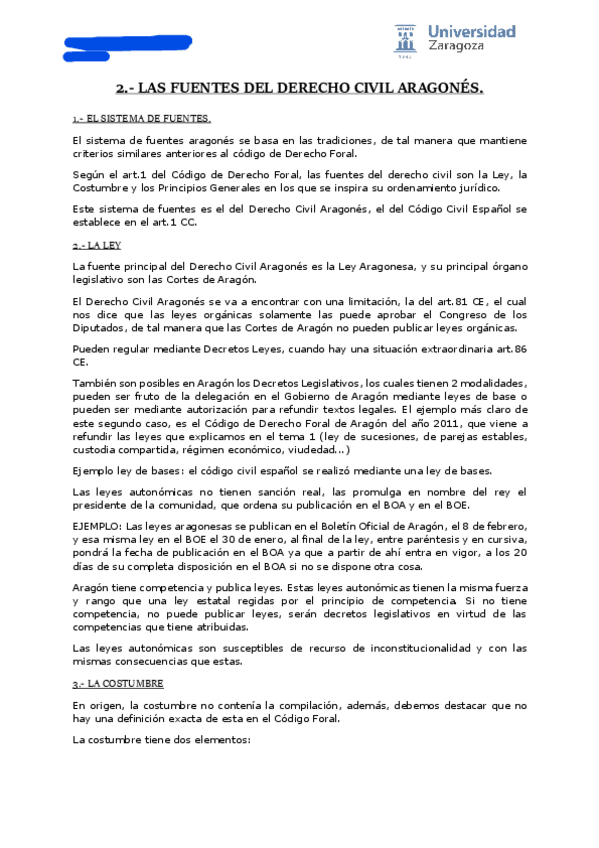 Universidad Zaragoza

2.- LAS FUENTES DEL DERECHO CIVIL ARAGONÉS.

1.- EL SISTEMA DE FUENTES.

El sistema de fuentes aragonés se basa en las tradiciones, de tal manera que mantiene criterios similares anteriores al código de Derecho Foral.

Según el art.1 del Código de Derecho Foral, las fuentes del derecho civil son la Ley, la Costumbre y los Principios Generales en los que se inspira su ordenamiento jurídico.

Este sistema de fuentes es el del Derecho Civil Aragonés, el del Código Civil Español se establece en el art.1 CC.

2.- LA LEY

La fuente principal del Derecho Civil Aragonés es la Ley Aragonesa, y su principal órgano legislativo son las Cortes de Aragón.

El Derecho Civil Aragonés se va a encontrar con una limitación, la del art.81 CE, el cual nos dice que las leyes orgánicas solamente las puede aprobar el Congreso de los Diputados, de tal manera que las Cortes de Aragón no pueden publicar leyes orgánicas.

Pueden regular mediante Decretos Leyes, cuando hay una situación extraordinaria art.86 CE.

También son posibles en Aragón los Decretos Legislativos, los cuales tienen 2 modalidades, pueden ser fruto de la delegación en el Gobierno de Aragón mediante leyes de base o pueden ser mediante autorización para refundir textos legales. El ejemplo más claro de este segundo caso, es el Código de Derecho Foral de Aragón del año 2011, que viene a refundir las leyes que explicamos en el tema 1 (ley de sucesiones, de parejas estables, custodia compartida, régimen económico, viudedad...)

Ejemplo ley de bases: el código civil español se realizó mediante una ley de bases.

Las leyes autonómicas no tienen sanción real, las promulga en nombre del rey el presidente de la comunidad, que ordena su publicación en el BOA y en el BOE.

EJEMPLO: Las leyes aragonesas se publican en el Boletín Oficial de Aragón, el 8 de febrero, y esa misma ley en el BOE el 30 de enero, al final de la ley, entre paréntesis y en cursiva, pondrá la fecha de publicación en el BOA ya que a partir de ahí entra en vigor, a los 20 días de su completa disposición en el BOA si no se dispone otra cosa.

Aragón tiene competencia y publica leyes. Estas leyes autonómicas tienen la misma fuerza y rango que una ley estatal regidas por el principio de competencia. Si no tiene competencia, no puede publicar leyes, serán decretos legislativos en virtud de las competencias que tiene atribuidas.

Las leyes autonómicas son susceptibles de recurso de inconstitucionalidad y con las mismas consecuencias que estas.

3.- LA COSTUMBRE

En origen, la costumbre no contenía la compilación, además, debemos destacar que no hay una definición exacta de esta en el Código Foral.

La costumbre tiene dos elementos: